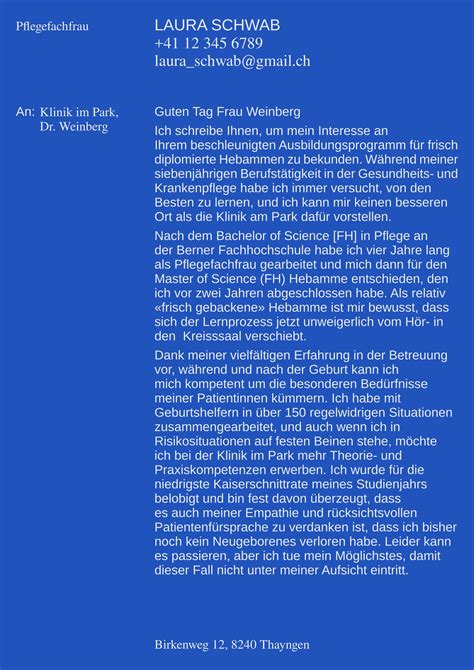 Pflegefachfrau

LAURA SCHWAB
+41 12 345 6789
laura_schwab@gmail.ch

An: Klinik im Park,
Dr. Weinberg

Guten Tag Frau Weinberg

Ich schreibe Ihnen, um mein Interesse an Ihrem beschleunigten Ausbildungsprogramm für frisch diplomierte Hebammen zu bekunden. Während meiner siebenjährigen Berufstätigkeit in der Gesundheits- und Krankenpflege habe ich immer versucht, von den Besten zu lernen, und ich kann mir keinen besseren Ort als die Klinik am Park dafür vorstellen.

Nach dem Bachelor of Science [FH] in Pflege an der Berner Fachhochschule habe ich vier Jahre lang als Pflegefachfrau gearbeitet und mich dann für den Master of Science (FH) Hebamme entschieden, den ich vor zwei Jahren abgeschlossen habe. Als relativ «frisch gebackene» Hebamme ist mir bewusst, dass sich der Lernprozess jetzt unweigerlich vom Hör- in den Kreisssaal verschiebt.

Dank meiner vielfältigen Erfahrung in der Betreuung vor, während und nach der Geburt kann ich mich kompetent um die besonderen Bedürfnisse meiner Patientinnen kümmern. Ich habe mit Geburtshelfern in über 150 regelwidrigen Situationen zusammengearbeitet, und auch wenn ich in Risikosituationen auf festen Beinen stehe, möchte ich bei der Klinik im Park mehr Theorie- und Praxiskompetenzen erwerben. Ich wurde für die niedrigste Kaiserschnittrate meines Studienjahrs belobigt und bin fest davon überzeugt, dass es auch meiner Empathie und rücksichtsvollen Patientenfürsprache zu verdanken ist, dass ich bisher noch kein Neugeborenes verloren habe. Leider kann es passieren, aber ich tue mein Möglichstes, damit dieser Fall nicht unter meiner Aufsicht eintritt.

Birkenweg 12, 8240 Thayngen